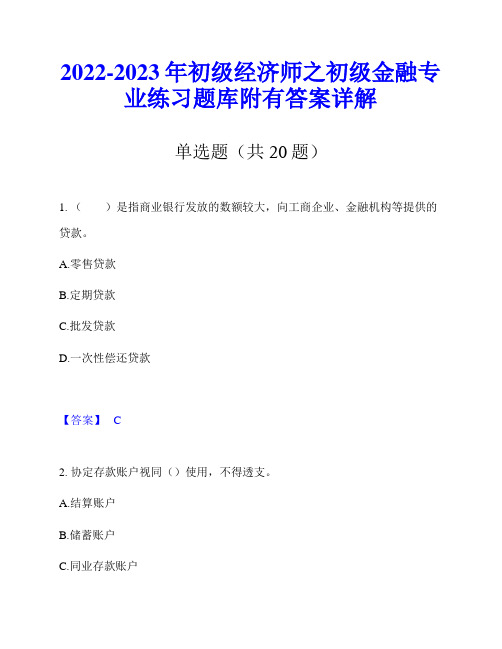 2022-2023 年初级经济师之初级金融专业练习题库附有答案详解

单选题（共 20 题）

1.（　　）是指商业银行发放的数额较大，向工商企业、金融机构等提供的贷款。

A.零售贷款

B.定期贷款

C.批发贷款

D.一次性偿还贷款

【答案】 C

2. 协定存款账户视同（）使用，不得透支。

A.结算账户

B.储蓄账户

C.同业存款账户